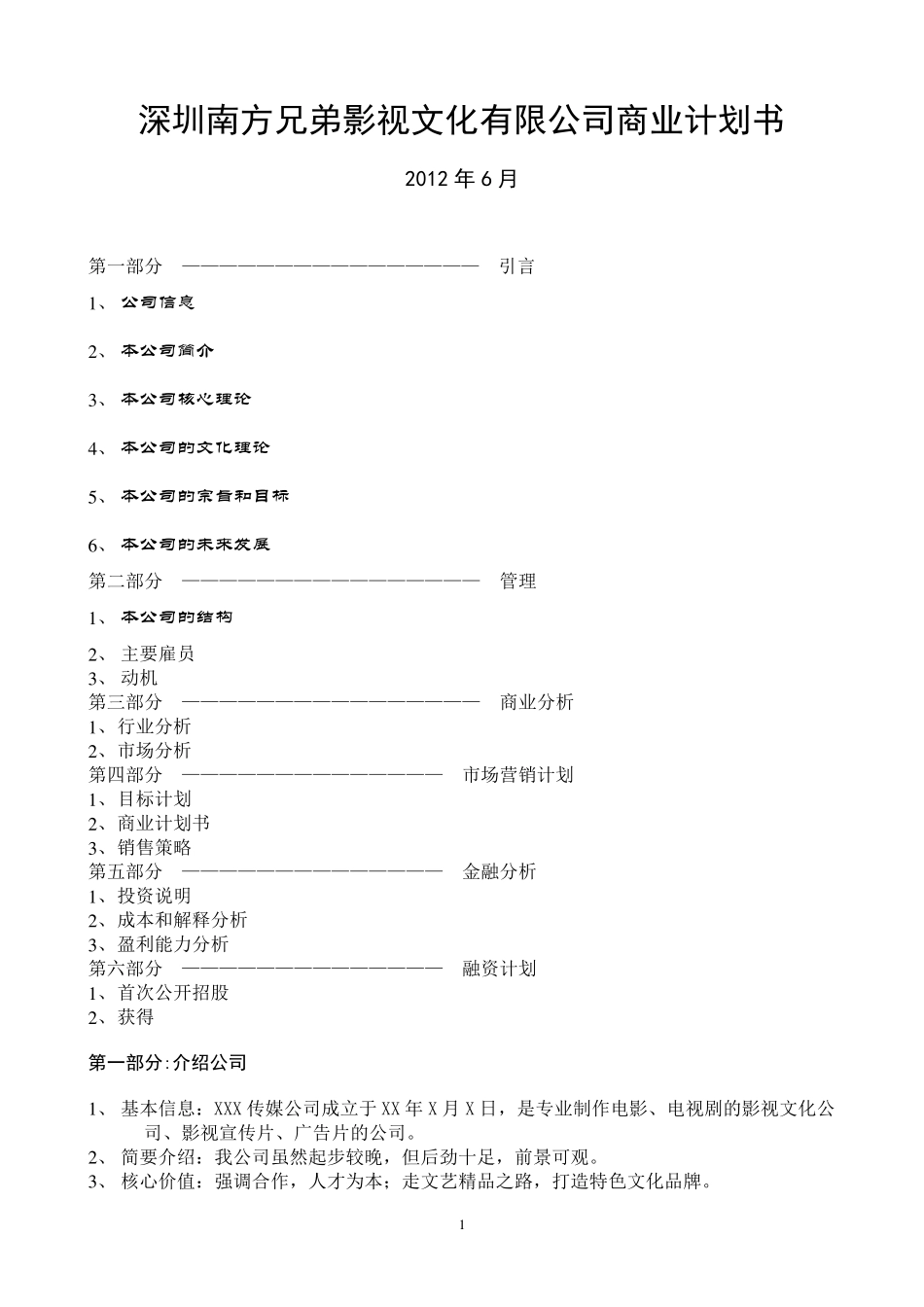 深圳南方兄弟影视文化有限公司商业计划书

2012 年 6 月

第一部分 ———————————————— 引言

1、 公司信息

2、 本公司简介

3、 本公司核心理论

4、 本公司的文化理论

5、 本公司的宗旨和目标

6、 本公司的未来发展

第二部分 ———————————————— 管理

1、 本公司的结构

2、 主要雇员
3、 动机
第三部分 ———————————————— 商业分析
1、行业分析
2、市场分析
第四部分 —————————————— 市场营销计划
1、目标计划
2、商业计划书
3、销售策略
第五部分 —————————————— 金融分析
1、投资说明
2、成本和解释分析
3、盈利能力分析
第六部分 —————————————— 融资计划
1、首次公开招股
2、获得

第一部分:介绍公司

1、 基本信息：XXX 传媒公司成立于 XX 年 X 月 X 日，是专业制作电影、电视剧的影视文化公司、影视宣传片、广告片的公司。
2、 简要介绍：我公司虽然起步较晚，但后劲十足，前景可观。
3、 核心价值：强调合作，人才为本；走文艺精品之路，打造特色文化品牌。

1